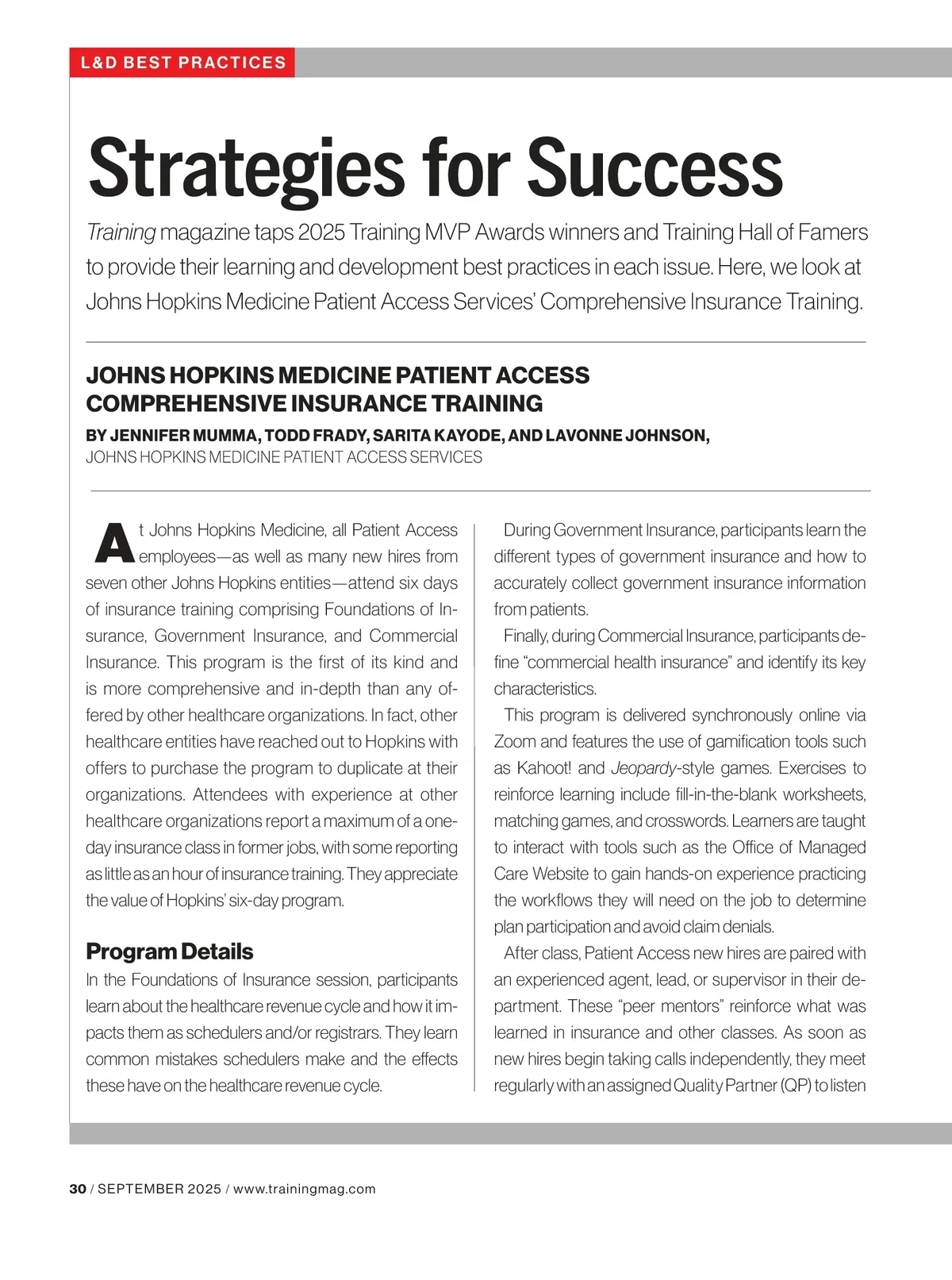 L&D BEST PRACTICES

Strategies for Success

Training magazine taps 2025 Training MVP Awards winners and Training Hall of Famers to provide their learning and development best practices in each issue. Here, we look at Johns Hopkins Medicine Patient Access Services' Comprehensive Insurance Training.

JOHNS HOPKINS MEDICINE PATIENT ACCESS COMPREHENSIVE INSURANCE TRAINING

BY JENNIFER MUMMA, TODD FRADY, SARITA KAYODE, AND LAVONNE JOHNSON, JOHNS HOPKINS MEDICINE PATIENT ACCESS SERVICES

At Johns Hopkins Medicine, all Patient Access employees—as well as many new hires from seven other Johns Hopkins entities—attend six days of insurance training comprising Foundations of Insurance, Government Insurance, and Commercial Insurance. This program is the first of its kind and is more comprehensive and in-depth than any offered by other healthcare organizations. In fact, other healthcare entities have reached out to Hopkins with offers to purchase the program to duplicate at their organizations. Attendees with experience at other healthcare organizations report a maximum of a one-day insurance class in former jobs, with some reporting as little as an hour of insurance training. They appreciate the value of Hopkins' six-day program.

Program Details

In the Foundations of Insurance session, participants learn about the healthcare revenue cycle and how it impacts them as schedulers and/or registrars. They learn common mistakes schedulers make and the effects these have on the healthcare revenue cycle.

During Government Insurance, participants learn the different types of government insurance and how to accurately collect government insurance information from patients.

Finally, during Commercial Insurance, participants define "commercial health insurance" and identify its key characteristics.

This program is delivered synchronously online via Zoom and features the use of gamification tools such as Kahoot! and Jeopardy-style games. Exercises to reinforce learning include fill-in-the-blank worksheets, matching games, and crosswords. Learners are taught to interact with tools such as the Office of Managed Care Website to gain hands-on experience practicing the workflows they will need on the job to determine plan participation and avoid claim denials.

After class, Patient Access new hires are paired with an experienced agent, lead, or supervisor in their department. These "peer mentors" reinforce what was learned in insurance and other classes. As soon as new hires begin taking calls independently, they meet regularly with an assigned Quality Partner (QP) to listen

30 / SEPTEMBER 2025 / www.trainingmag.com